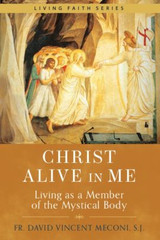 LIVING FAITH SERIES

CHRIST ALIVE IN ME

Living as a Member of the Mystical Body

FR. DAVID VINCENT MECONI, S.J.